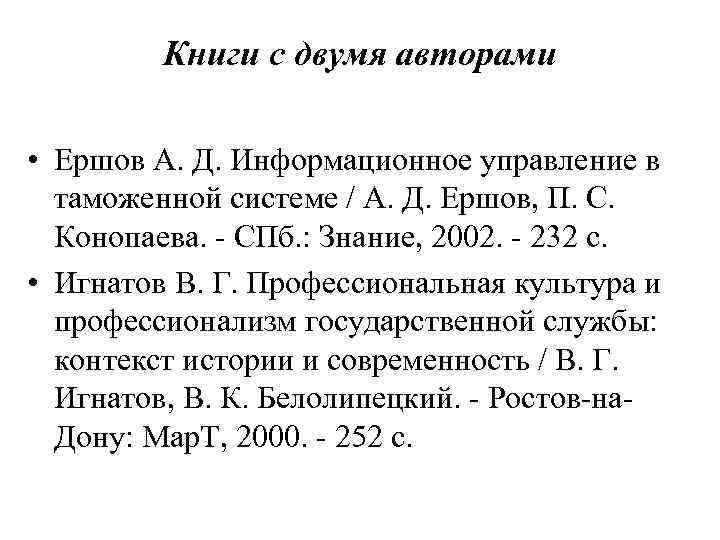 Книги с двумя авторами

• Ершов А. Д. Информационное управление в таможенной системе / А. Д. Ершов, П. С. Конопаева. - СПб.: Знание, 2002. - 232 с.
• Игнатов В. Г. Профессиональная культура и профессионализм государственной службы: контекст истории и современность / В. Г. Игнатов, В. К. Белолипецкий. - Ростов-на-Дону: МарТ, 2000. - 252 с.